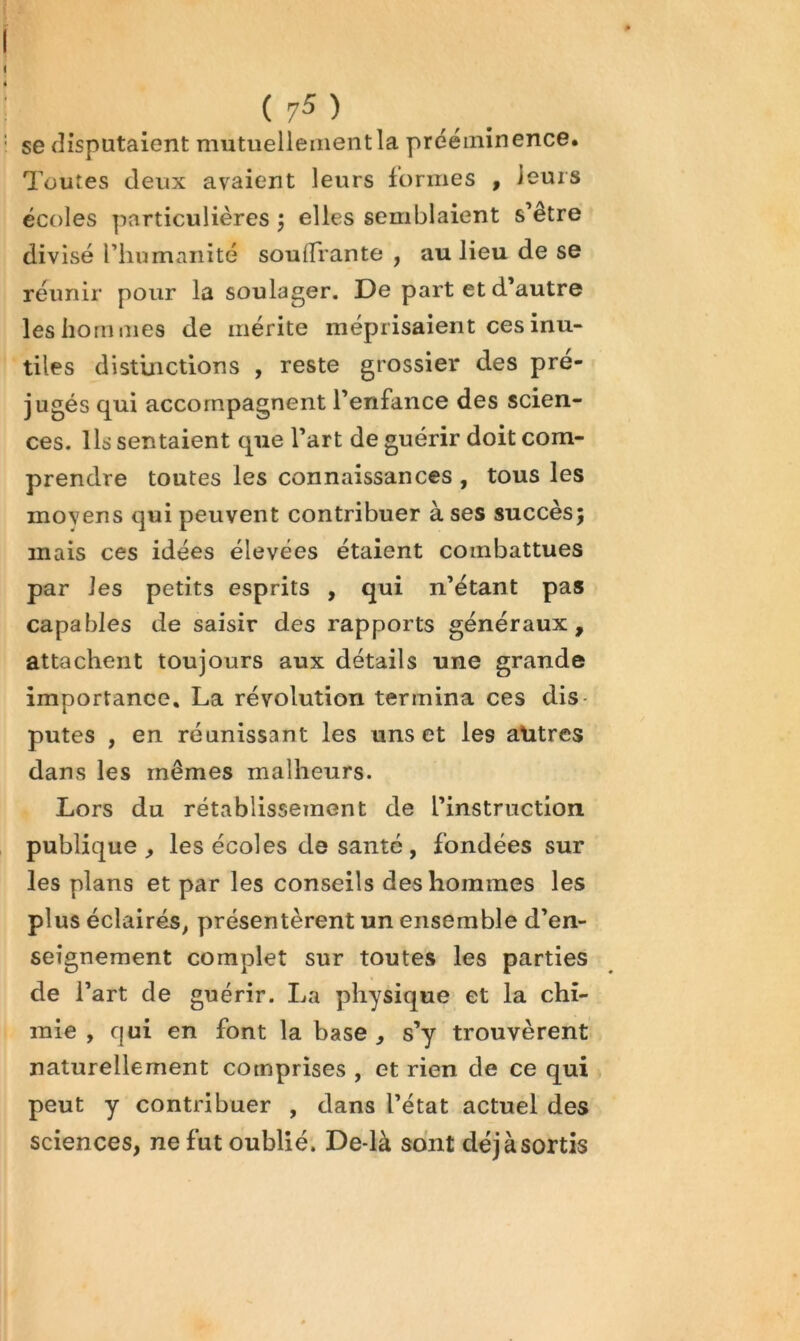 ( 75 )

se disputaient mutuellement la prééminence. Toutes deux avaient leurs formes , leurs écoles particulières ; elles semblaient s'être divisé l'humanité souffrante , au lieu de se réunir pour la soulager. De part et d'autre les hommes de mérite méprisaient ces inutiles distinctions , reste grossier des préjugés qui accompagnent l'enfance des sciences. Ils sentaient que l'art de guérir doit comprendre toutes les connaissances , tous les moyens qui peuvent contribuer à ses succès; mais ces idées élevées étaient combattues par les petits esprits , qui n'étant pas capables de saisir des rapports généraux , attachent toujours aux détails une grande importance. La révolution termina ces disputes , en réunissant les uns et les autres dans les mêmes malheurs.

Lors du rétablissement de l'instruction publique , les écoles de santé , fondées sur les plans et par les conseils des hommes les plus éclairés, présentèrent un ensemble d'enseignement complet sur toutes les parties de l'art de guérir. La physique et la chimie , qui en font la base , s'y trouvèrent naturellement comprises , et rien de ce qui peut y contribuer , dans l'état actuel des sciences, ne fut oublié. De-là sont déjà sortis